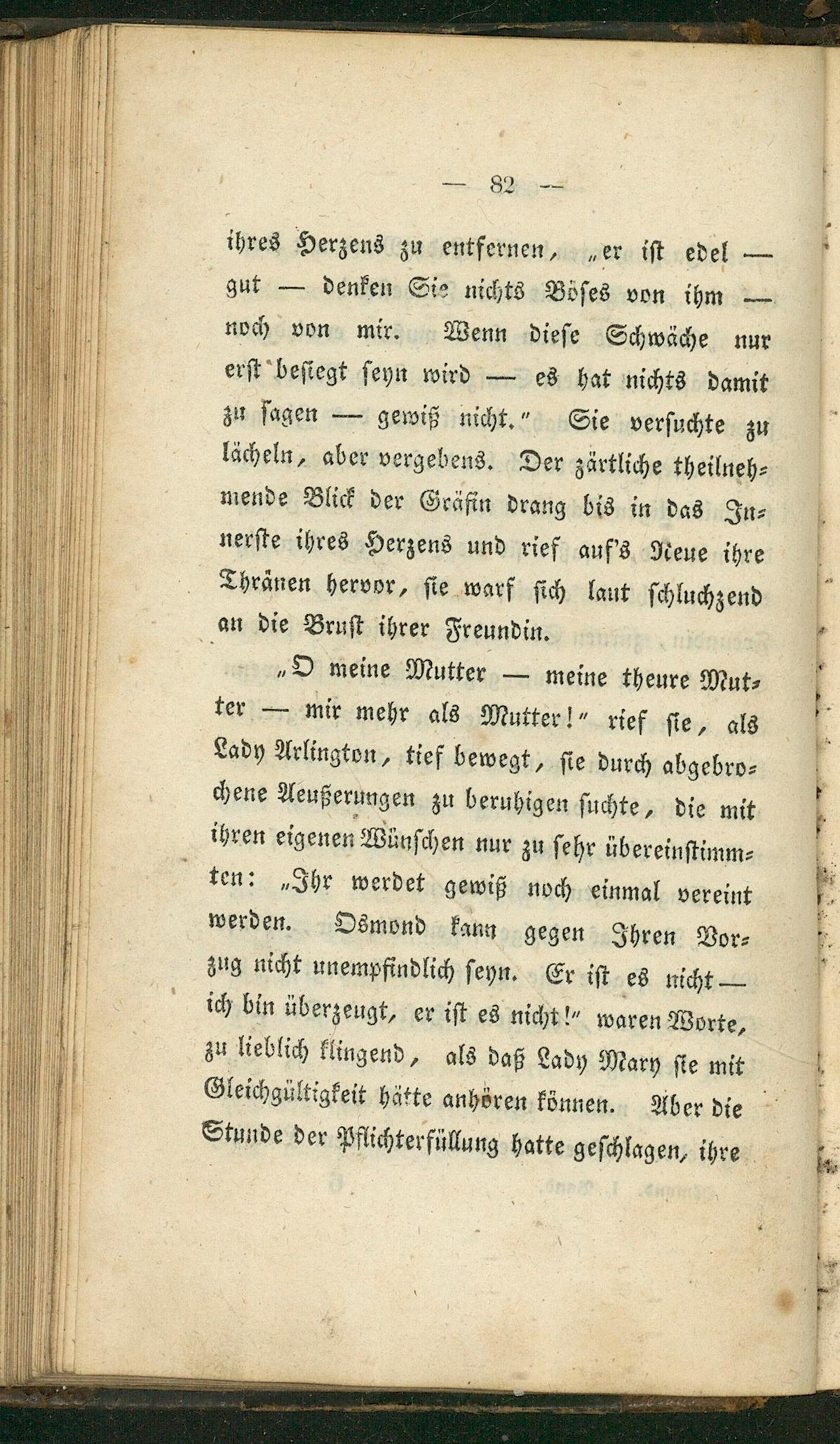 — 82 —

ihres Herzens zu entfernen, „er ist edel — gut — denken Sie nichts Böses von ihm — noch von mir. Wenn diese Schwäche nur erst besiegt seyn wird — es hat nichts damit zu sagen — gewiß nicht.“ Sie versuchte zu lächeln, aber vergebens. Der zärtliche theilnehmende Blick der Gräfin drang bis in das Innerste ihres Herzens und rief auf's Neue ihre Thränen hervor, sie warf sich laut schluchzend an die Brust ihrer Freundin.

„O meine Mutter — meine theure Mutter — mir mehr als Mutter!“ rief sie, als Lady Arlington, tief bewegt, sie durch abgebrochene Aeußerungen zu beruhigen suchte, die mit ihren eigenen Wünschen nur zu sehr übereinstimmten: „Ihr werdet gewiß noch einmal vereint werden. Osmond kann gegen Ihren Vorzug nicht unempfindlich seyn. Er ist es nicht — ich bin überzeugt, er ist es nicht!“ waren Worte, zu lieblich klingend, als daß Lady Mary sie mit Gleichgültigkeit hätte anhören können. Aber die Stunde der Pflichterfüllung hatte geschlagen, ihre